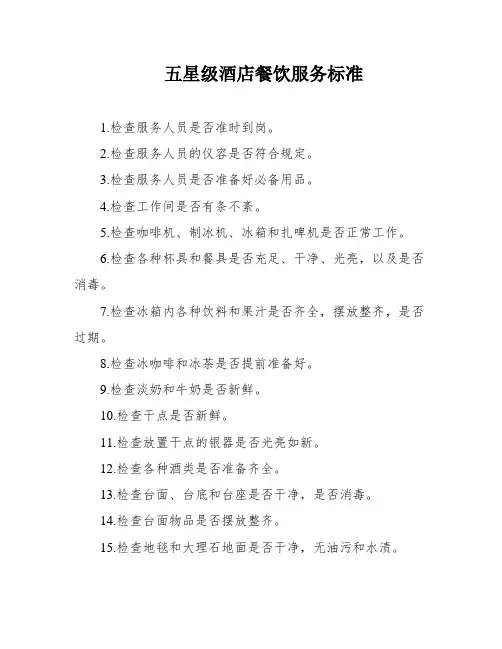 五星级酒店餐饮服务标准

1.检查服务人员是否准时到岗。

2.检查服务人员的仪容是否符合规定。

3.检查服务人员是否准备好必备用品。

4.检查工作间是否有条不紊。

5.检查咖啡机、制冰机、冰箱和扎啤机是否正常工作。

6.检查各种杯具和餐具是否充足、干净、光亮，以及是否消毒。

7.检查冰箱内各种饮料和果汁是否齐全，摆放整齐，是否过期。

8.检查冰咖啡和冰茶是否提前准备好。

9.检查淡奶和牛奶是否新鲜。

10.检查干点是否新鲜。

11.检查放置干点的银器是否光亮如新。

12.检查各种酒类是否准备齐全。

13.检查台面、台底和台座是否干净，是否消毒。

14.检查台面物品是否摆放整齐。

15.检查地毯和大理石地面是否干净，无油污和水渍。